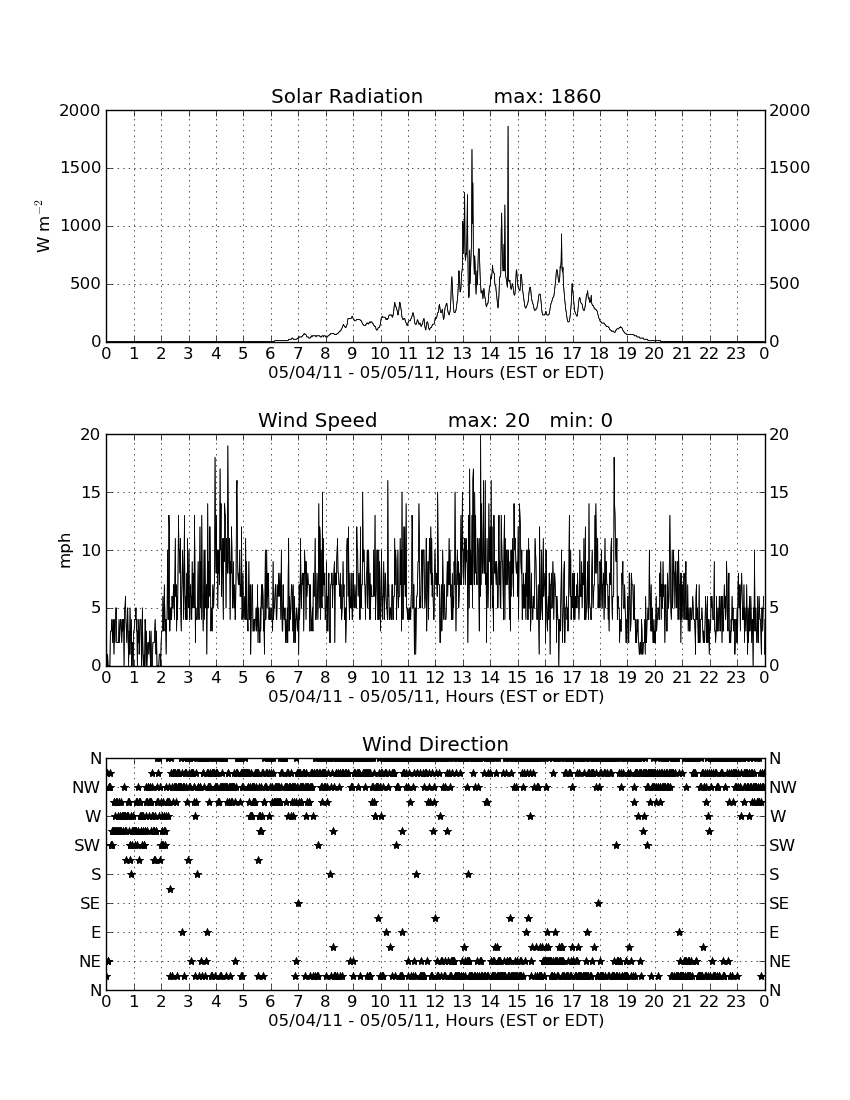 Solar Radiation max: 1860

$W\ m^{-2}$

2000 1500 1000 500 0

2000 1500 1000 500 0

0 1 2 3 4 5 6 7 8 9 10 11 12 13 14 15 16 17 18 19 20 21 22 23 0

05/04/11 - 05/05/11, Hours (EST or EDT)

Wind Speed max: 20 min: 0

mph

20 15 10 5 0

20 15 10 5 0

0 1 2 3 4 5 6 7 8 9 10 11 12 13 14 15 16 17 18 19 20 21 22 23 0

05/04/11 - 05/05/11, Hours (EST or EDT)

Wind Direction

N NW W SW S SE E NE N

N NW W SW S SE E NE N

0 1 2 3 4 5 6 7 8 9 10 11 12 13 14 15 16 17 18 19 20 21 22 23 0

05/04/11 - 05/05/11, Hours (EST or EDT)